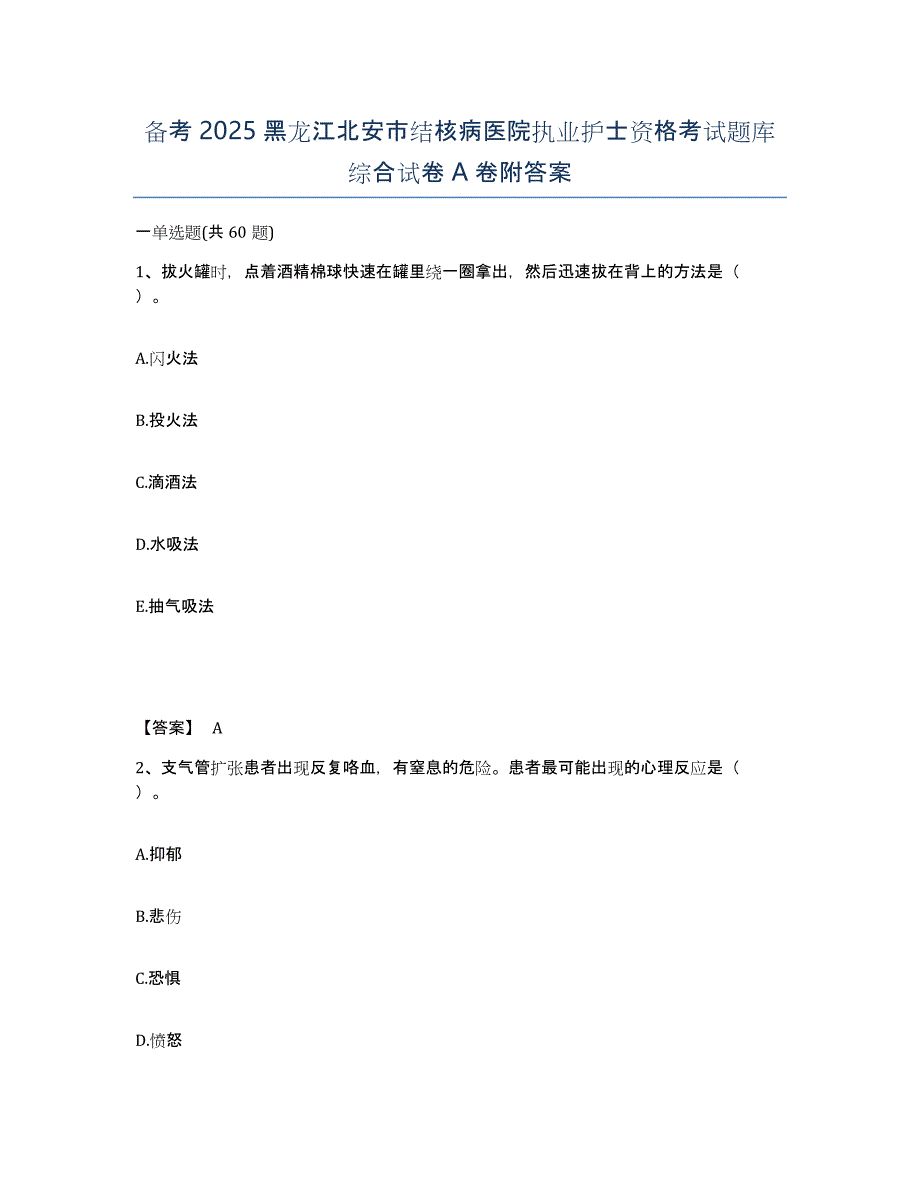 备考 2025 黑龙江北安市结核病医院执业护士资格考试题库综合试卷 A 卷附答案

一单选题(共 60 题)

1、拔火罐时，点着酒精棉球快速在罐里绕一圈拿出，然后迅速拔在背上的方法是（ ）。

A.闪火法

B.投火法

C.滴酒法

D.水吸法

E.抽气吸法

【答案】 A

2、支气管扩张患者出现反复咯血，有窒息的危险。患者最可能出现的心理反应是（ ）。

A.抑郁

B.悲伤

C.恐惧

D.愤怒